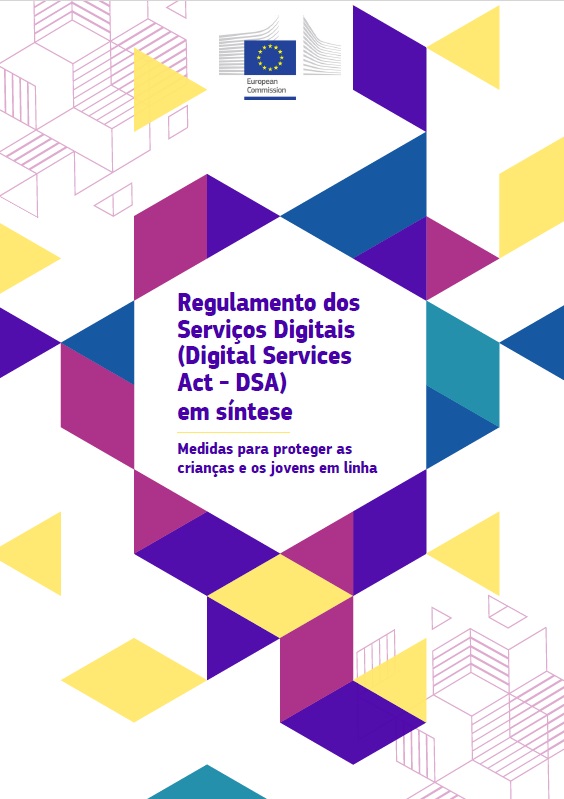 European Commission

Regulamento dos Serviços Digitais (Digital Services Act - DSA) em síntese

Medidas para proteger as crianças e os jovens em linha